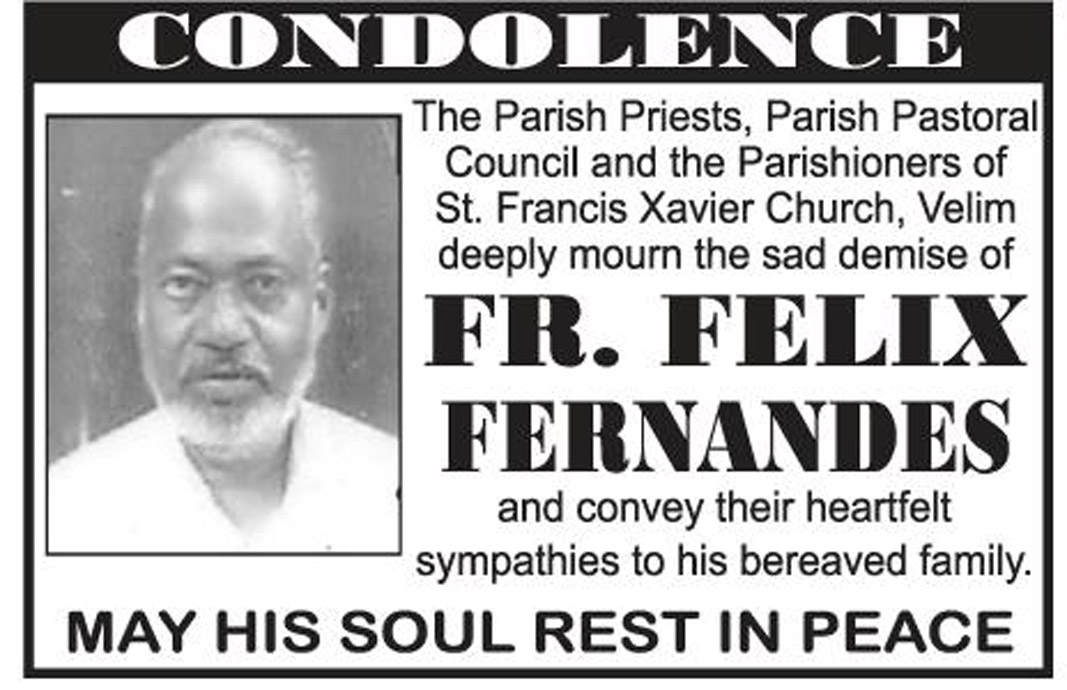 CONDOLENCE

The Parish Priests, Parish Pastoral Council and the Parishioners of St. Francis Xavier Church, Velim deeply mourn the sad demise of

FR. FELIX FERNANDES

and convey their heartfelt sympathies to his bereaved family.

MAY HIS SOUL REST IN PEACE